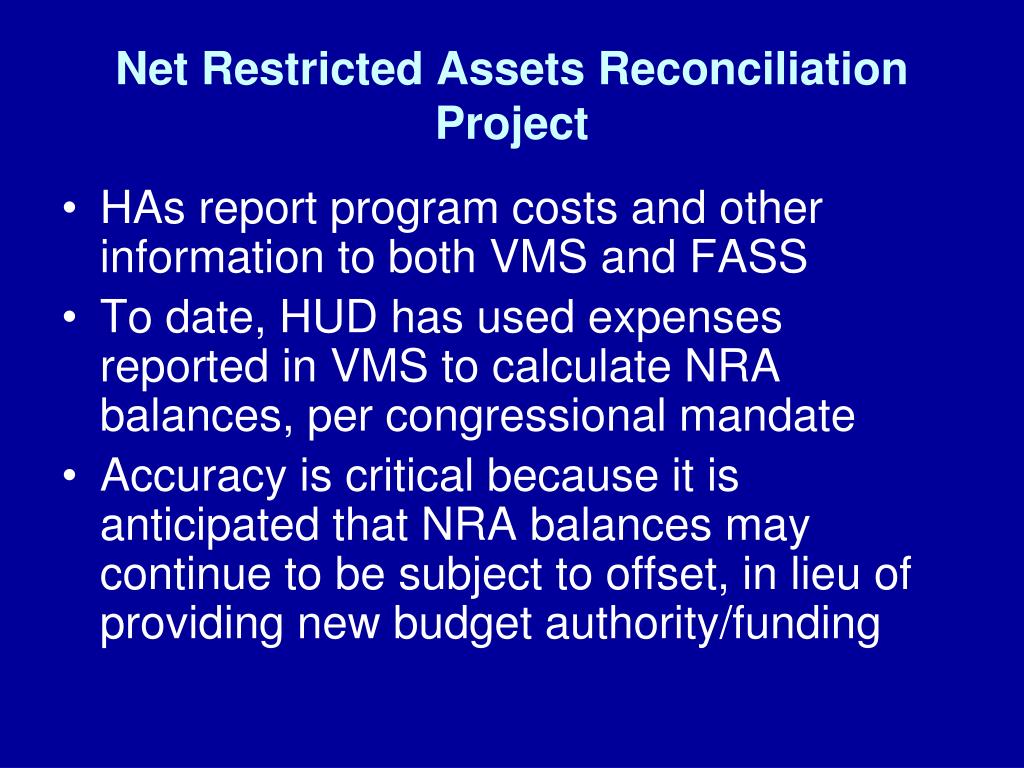 Net Restricted Assets Reconciliation Project

• HAs report program costs and other information to both VMS and FASS
• To date, HUD has used expenses reported in VMS to calculate NRA balances, per congressional mandate
• Accuracy is critical because it is anticipated that NRA balances may continue to be subject to offset, in lieu of providing new budget authority/funding